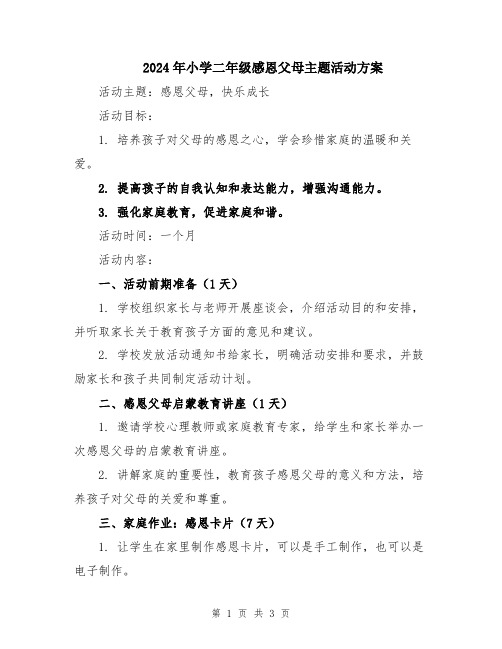 2024年小学二年级感恩父母主题活动方案

活动主题：感恩父母，快乐成长

活动目标：

1. 培养孩子对父母的感恩之心，学会珍惜家庭的温暖和关爱。

2. 提高孩子的自我认知和表达能力，增强沟通能力。

3. 强化家庭教育，促进家庭和谐。

活动时间：一个月

活动内容：

一、活动前期准备（1天）

1. 学校组织家长与老师开展座谈会，介绍活动目的和安排，并听取家长关于教育孩子方面的意见和建议。

2. 学校发放活动通知书给家长，明确活动安排和要求，并鼓励家长和孩子共同制定活动计划。

二、感恩父母启蒙教育讲座（1天）

1. 邀请学校心理教师或家庭教育专家，给学生和家长举办一次感恩父母的启蒙教育讲座。

2. 讲解家庭的重要性，教育孩子感恩父母的意义和方法，培养孩子对父母的关爱和尊重。

三、家庭作业：感恩卡片（7天）

1. 让学生在家里制作感恩卡片，可以是手工制作，也可以是电子制作。

第 1 页 共 3 页